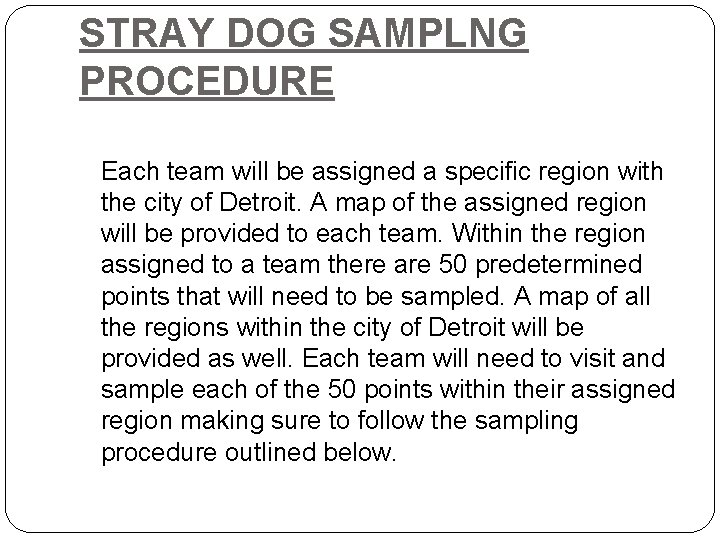 STRAY DOG SAMPLNG PROCEDURE

Each team will be assigned a specific region with the city of Detroit. A map of the assigned region will be provided to each team. Within the region assigned to a team there are 50 predetermined points that will need to be sampled. A map of all the regions within the city of Detroit will be provided as well. Each team will need to visit and sample each of the 50 points within their assigned region making sure to follow the sampling procedure outlined below.